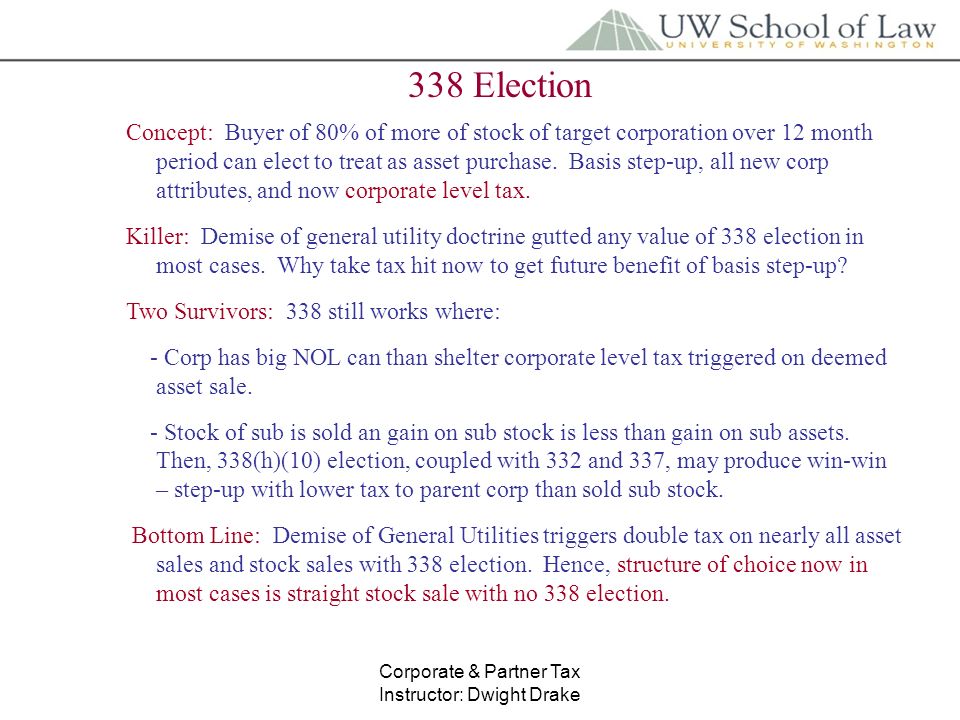 UW School of Law
UNIVERSITY OF WASHINGTON

338 Election

Concept: Buyer of 80% of more of stock of target corporation over 12 month period can elect to treat as asset purchase. Basis step-up, all new corp attributes, and now corporate level tax.

Killer: Demise of general utility doctrine gutted any value of 338 election in most cases. Why take tax hit now to get future benefit of basis step-up?

Two Survivors: 338 still works where:

- Corp has big NOL can than shelter corporate level tax triggered on deemed asset sale.

- Stock of sub is sold an gain on sub stock is less than gain on sub assets. Then, 338(h)(10) election, coupled with 332 and 337, may produce win-win – step-up with lower tax to parent corp than sold sub stock.

Bottom Line: Demise of General Utilities triggers double tax on nearly all asset sales and stock sales with 338 election. Hence, structure of choice now in most cases is straight stock sale with no 338 election.

Corporate & Partner Tax
Instructor: Dwight Drake